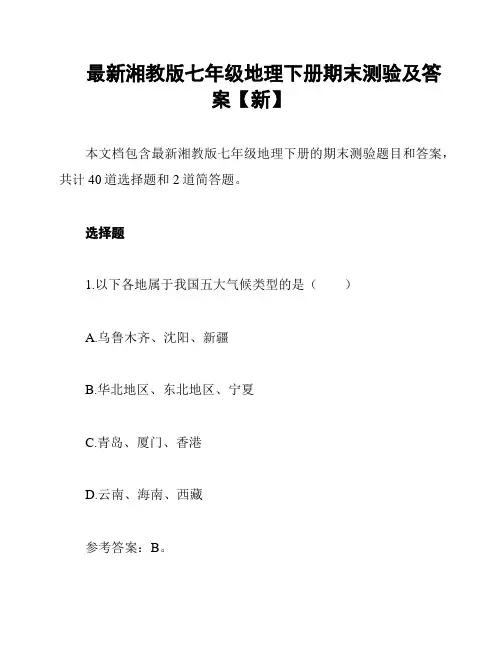 最新湘教版七年级地理下册期末测验及答案【新】

本文档包含最新湘教版七年级地理下册的期末测验题目和答案，共计 40 道选择题和 2 道简答题。

选择题

1.以下各地属于我国五大气候类型的是（　　）

A.乌鲁木齐、沈阳、新疆

B.华北地区、东北地区、宁夏

C.青岛、厦门、香港

D.云南、海南、西藏

参考答案：B。